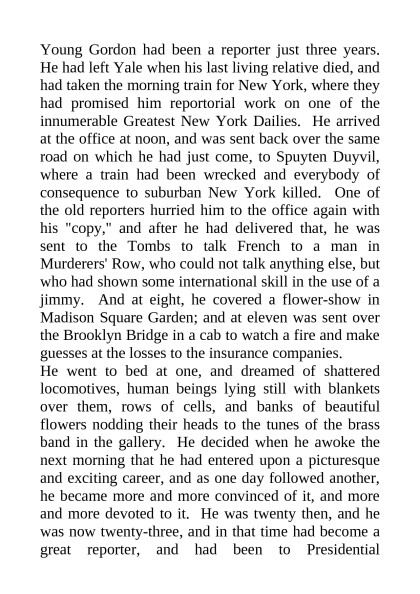 Young Gordon had been a reporter just three years. He had left Yale when his last living relative died, and had taken the morning train for New York, where they had promised him reportorial work on one of the innumerable Greatest New York Dailies. He arrived at the office at noon, and was sent back over the same road on which he had just come, to Spuyten Duyvil, where a train had been wrecked and everybody of consequence to suburban New York killed. One of the old reporters hurried him to the office again with his "copy," and after he had delivered that, he was sent to the Tombs to talk French to a man in Murderers' Row, who could not talk anything else, but who had shown some international skill in the use of a jimmy. And at eight, he covered a flower-show in Madison Square Garden; and at eleven was sent over the Brooklyn Bridge in a cab to watch a fire and make guesses at the losses to the insurance companies.

He went to bed at one, and dreamed of shattered locomotives, human beings lying still with blankets over them, rows of cells, and banks of beautiful flowers nodding their heads to the tunes of the brass band in the gallery. He decided when he awoke the next morning that he had entered upon a picturesque and exciting career, and as one day followed another, he became more and more convinced of it, and more and more devoted to it. He was twenty then, and he was now twenty-three, and in that time had become a great reporter, and had been to Presidential